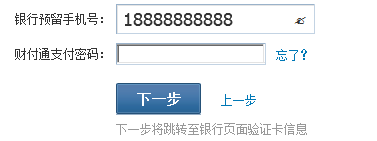 银行预留手机号： 18888888888

财付通支付密码： 忘了？

下一步 上一步

下一步将跳转至银行页面验证卡信息